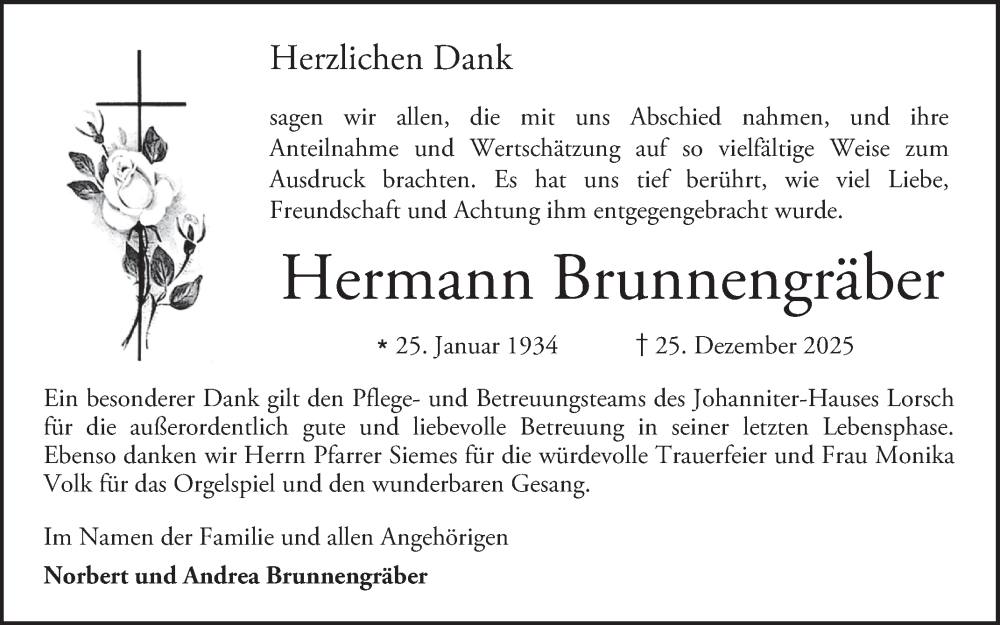 Herzlichen Dank

sagen wir allen, die mit uns Abschied nahmen, und ihre Anteilnahme und Wertschätzung auf so vielfältige Weise zum Ausdruck brachten. Es hat uns tief berührt, wie viel Liebe, Freundschaft und Achtung ihm entgegengebracht wurde.

Hermann Brunnengräber

* 25. Januar 1934 † 25. Dezember 2025

Ein besonderer Dank gilt den Pflege- und Betreuungsteams des Johanniter-Hauses Lorsch für die außerordentlich gute und liebevolle Betreuung in seiner letzten Lebensphase. Ebenso danken wir Herrn Pfarrer Siemes für die würdevolle Trauerfeier und Frau Monika Volk für das Orgelspiel und den wunderbaren Gesang.

Im Namen der Familie und allen Angehörigen

Norbert und Andrea Brunnengräber